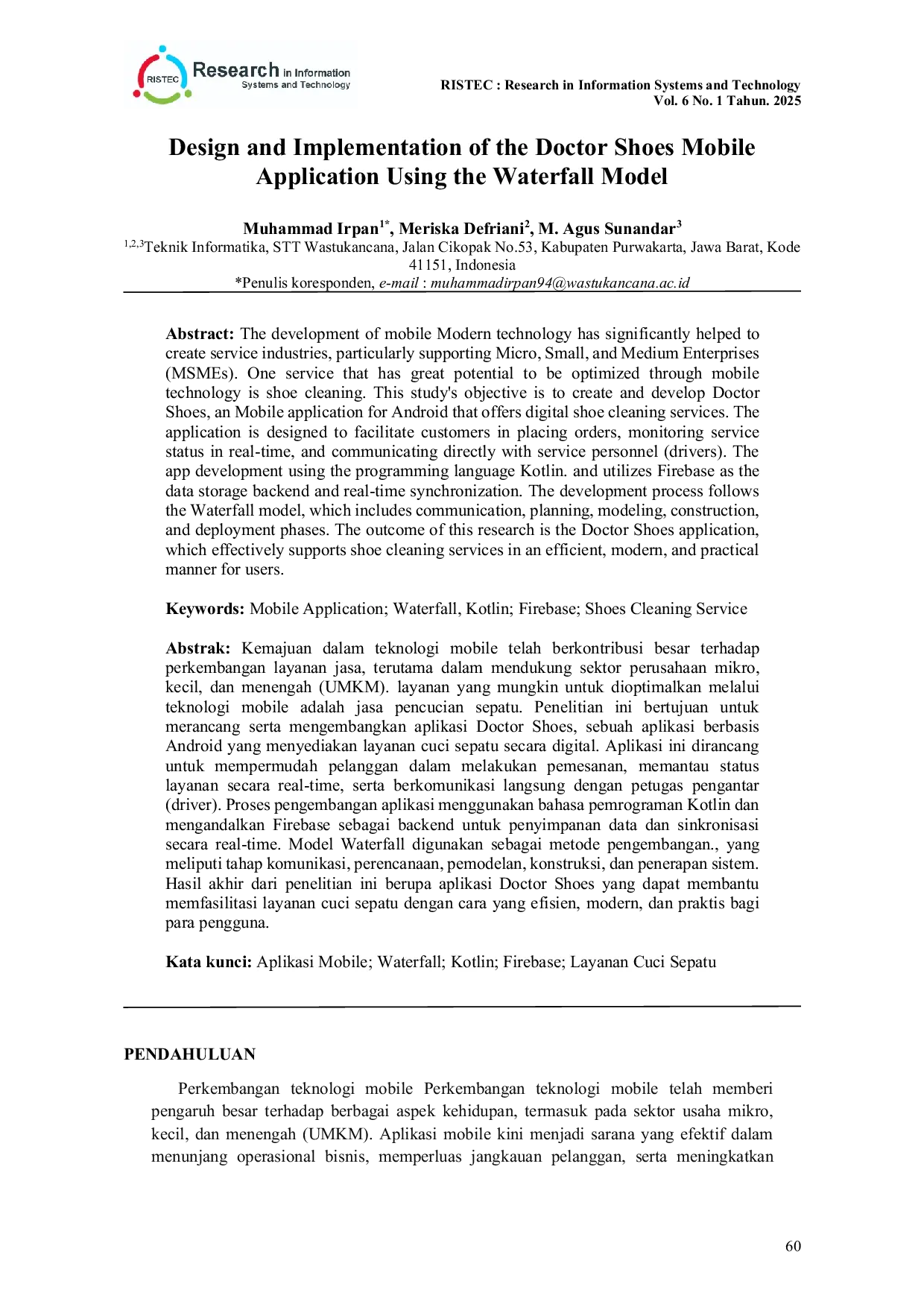 RISTEC Research in Information Systems and Technology

RISTEC : Research in Information Systems and Technology
Vol. 6 No. 1 Tahun. 2025

Design and Implementation of the Doctor Shoes Mobile Application Using the Waterfall Model

Muhammad Irpan$^{1*}$, Meriska Defriani$^{2}$, M. Agus Sunandar$^{3}$
$^{1,2,3}$Teknik Informatika, STT Wastukancana, Jalan Cikopak No.53, Kabupaten Purwakarta, Jawa Barat, Kode 41151, Indonesia
*Penulis koresponden, e-mail : muhammadirpan94@wastukancana.ac.id

Abstract: The development of mobile Modern technology has significantly helped to create service industries, particularly supporting Micro, Small, and Medium Enterprises (MSMEs). One service that has great potential to be optimized through mobile technology is shoe cleaning. This study's objective is to create and develop Doctor Shoes, an Mobile application for Android that offers digital shoe cleaning services. The application is designed to facilitate customers in placing orders, monitoring service status in real-time, and communicating directly with service personnel (drivers). The app development using the programming language Kotlin. and utilizes Firebase as the data storage backend and real-time synchronization. The development process follows the Waterfall model, which includes communication, planning, modeling, construction, and deployment phases. The outcome of this research is the Doctor Shoes application, which effectively supports shoe cleaning services in an efficient, modern, and practical manner for users.

Keywords: Mobile Application; Waterfall, Kotlin; Firebase; Shoes Cleaning Service

Abstrak: Kemajuan dalam teknologi mobile telah berkontribusi besar terhadap perkembangan layanan jasa, terutama dalam mendukung sektor perusahaan mikro, kecil, dan menengah (UMKM). layanan yang mungkin untuk dioptimalkan melalui teknologi mobile adalah jasa pencucian sepatu. Penelitian ini bertujuan untuk merancang serta mengembangkan aplikasi Doctor Shoes, sebuah aplikasi berbasis Android yang menyediakan layanan cuci sepatu secara digital. Aplikasi ini dirancang untuk mempermudah pelanggan dalam melakukan pemesanan, memantau status layanan secara real-time, serta berkomunikasi langsung dengan petugas pengantar (driver). Proses pengembangan aplikasi menggunakan bahasa pemrograman Kotlin dan mengandalkan Firebase sebagai backend untuk penyimpanan data dan sinkronisasi secara real-time. Model Waterfall digunakan sebagai metode pengembangan., yang meliputi tahap komunikasi, perencanaan, pemodelan, konstruksi, dan penerapan sistem. Hasil akhir dari penelitian ini berupa aplikasi Doctor Shoes yang dapat membantu memfasilitasi layanan cuci sepatu dengan cara yang efisien, modern, dan praktis bagi para pengguna.

Kata kunci: Aplikasi Mobile; Waterfall; Kotlin; Firebase; Layanan Cuci Sepatu

PENDAHULUAN

Perkembangan teknologi mobile Perkembangan teknologi mobile telah memberi pengaruh besar terhadap berbagai aspek kehidupan, termasuk pada sektor usaha mikro, kecil, dan menengah (UMKM). Aplikasi mobile kini menjadi sarana yang efektif dalam menunjang operasional bisnis, memperluas jangkauan pelanggan, serta meningkatkan

60